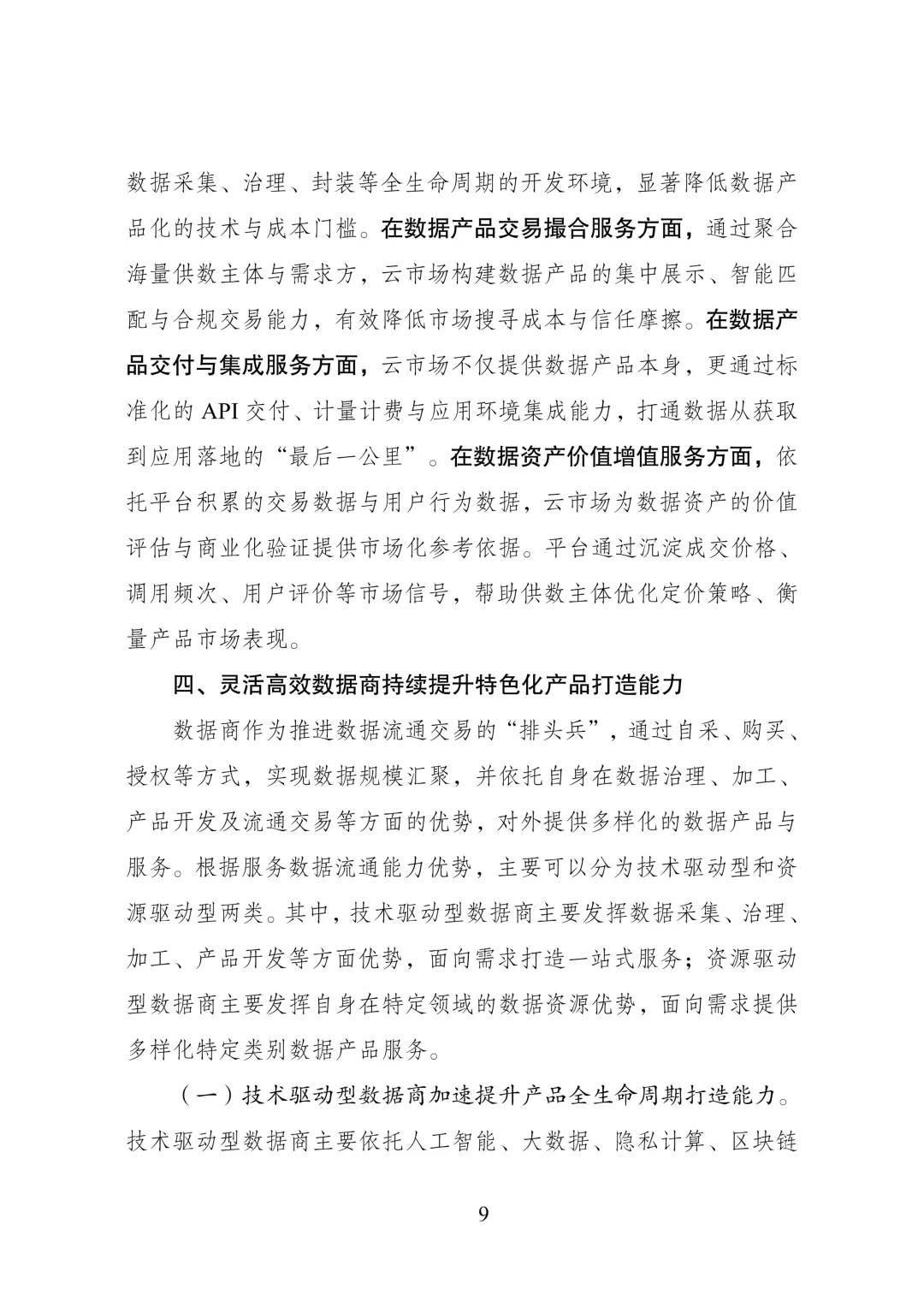 数据采集、治理、封装等全生命周期的开发环境，显著降低数据产品化的技术与成本门槛。在数据产品交易撮合服务方面，通过聚合海量供数主体与需求方，云市场构建数据产品的集中展示、智能匹配与合规交易能力，有效降低市场搜寻成本与信任摩擦。在数据产品交付与集成服务方面，云市场不仅提供数据产品本身，更通过标准化的API交付、计量计费与应用环境集成能力，打通数据从获取到应用落地的“最后一公里”。在数据资产价值增值服务方面，依托平台积累的交易数据与用户行为数据，云市场为数据资产的价值评估与商业化验证提供市场化参考依据。平台通过沉淀成交价格、调用频次、用户评价等市场信号，帮助供数主体优化定价策略、衡量产品市场表现。

四、灵活高效数据商持续提升特色化产品打造能力

数据商作为推进数据流通交易的“排头兵”，通过自采、购买、授权等方式，实现数据规模汇聚，并依托自身在数据治理、加工、产品开发及流通交易等方面的优势，对外提供多样化的数据产品与服务。根据服务数据流通能力优势，主要可以分为技术驱动型和资源驱动型两类。其中，技术驱动型数据商主要发挥数据采集、治理、加工、产品开发等方面优势，面向需求打造一站式服务；资源驱动型数据商主要发挥自身在特定领域的数据资源优势，面向需求提供多样化特定类别数据产品服务。

（一）技术驱动型数据商加速提升产品全生命周期打造能力。技术驱动型数据商主要依托人工智能、大数据、隐私计算、区块链

9